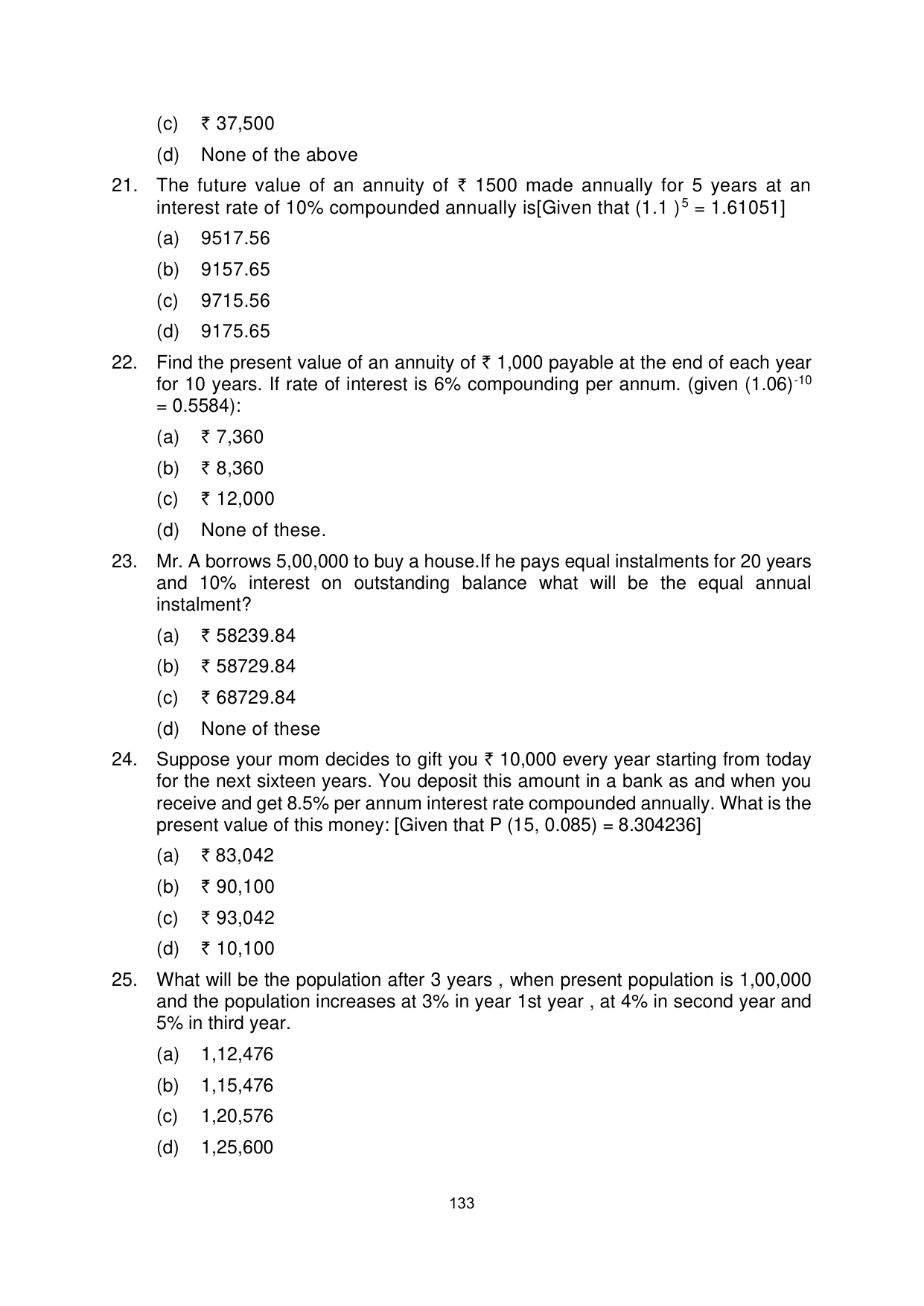 (c) ₹ 37,500

(d) None of the above

21. The future value of an annuity of ₹ 1500 made annually for 5 years at an interest rate of 10% compounded annually is[Given that $(1.1)^5 = 1.61051$]

(a) 9517.56

(b) 9157.65

(c) 9715.56

(d) 9175.65

22. Find the present value of an annuity of ₹ 1,000 payable at the end of each year for 10 years. If rate of interest is 6% compounding per annum. (given $(1.06)^{-10} = 0.5584$):

(a) ₹ 7,360

(b) ₹ 8,360

(c) ₹ 12,000

(d) None of these.

23. Mr. A borrows 5,00,000 to buy a house.If he pays equal instalments for 20 years and 10% interest on outstanding balance what will be the equal annual instalment?

(a) ₹ 58239.84

(b) ₹ 58729.84

(c) ₹ 68729.84

(d) None of these

24. Suppose your mom decides to gift you ₹ 10,000 every year starting from today for the next sixteen years. You deposit this amount in a bank as and when you receive and get 8.5% per annum interest rate compounded annually. What is the present value of this money: [Given that P (15, 0.085) = 8.304236]

(a) ₹ 83,042

(b) ₹ 90,100

(c) ₹ 93,042

(d) ₹ 10,100

25. What will be the population after 3 years , when present population is 1,00,000 and the population increases at 3% in year 1st year , at 4% in second year and 5% in third year.

(a) 1,12,476

(b) 1,15,476

(c) 1,20,576

(d) 1,25,600

133